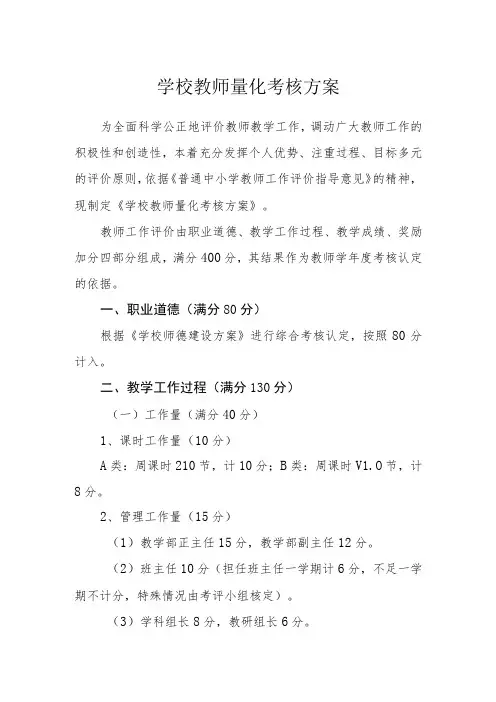 学校教师量化考核方案

为全面科学公正地评价教师教学工作，调动广大教师工作的积极性和创造性，本着充分发挥个人优势、注重过程、目标多元的评价原则，依据《普通中小学教师工作评价指导意见》的精神，现制定《学校教师量化考核方案》。

教师工作评价由职业道德、教学工作过程、教学成绩、奖励加分四部分组成，满分400分，其结果作为教师学年度考核认定的依据。

一、职业道德（满分80分）

根据《学校师德建设方案》进行综合考核认定，按照80分计入。

二、教学工作过程（满分130分）

（一）工作量（满分40分）

1、课时工作量（10分）

A类：周课时210节，计10分；B类：周课时V1.0节，计8分。

2、管理工作量（15分）

（1）教学部正主任15分，教学部副主任12分。

（2）班主任10分（担任班主任一学期计6分，不足一学期不计分，特殊情况由考评小组核定）。

（3）学科组长8分，教研组长6分。